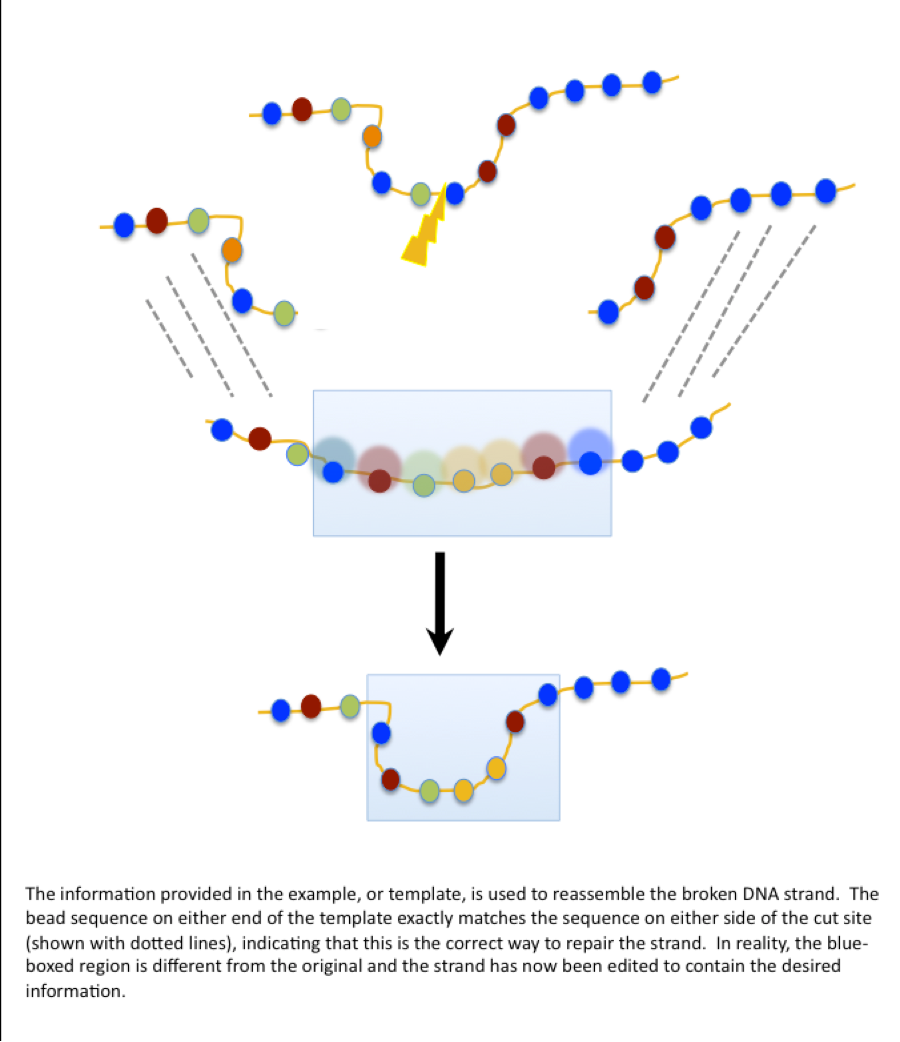 The information provided in the example, or template, is used to reassemble the broken DNA strand. The bead sequence on either end of the template exactly matches the sequence on either side of the cut site (shown with dotted lines), indicating that this is the correct way to repair the strand. In reality, the blue-boxed region is different from the original and the strand has now been edited to contain the desired information.